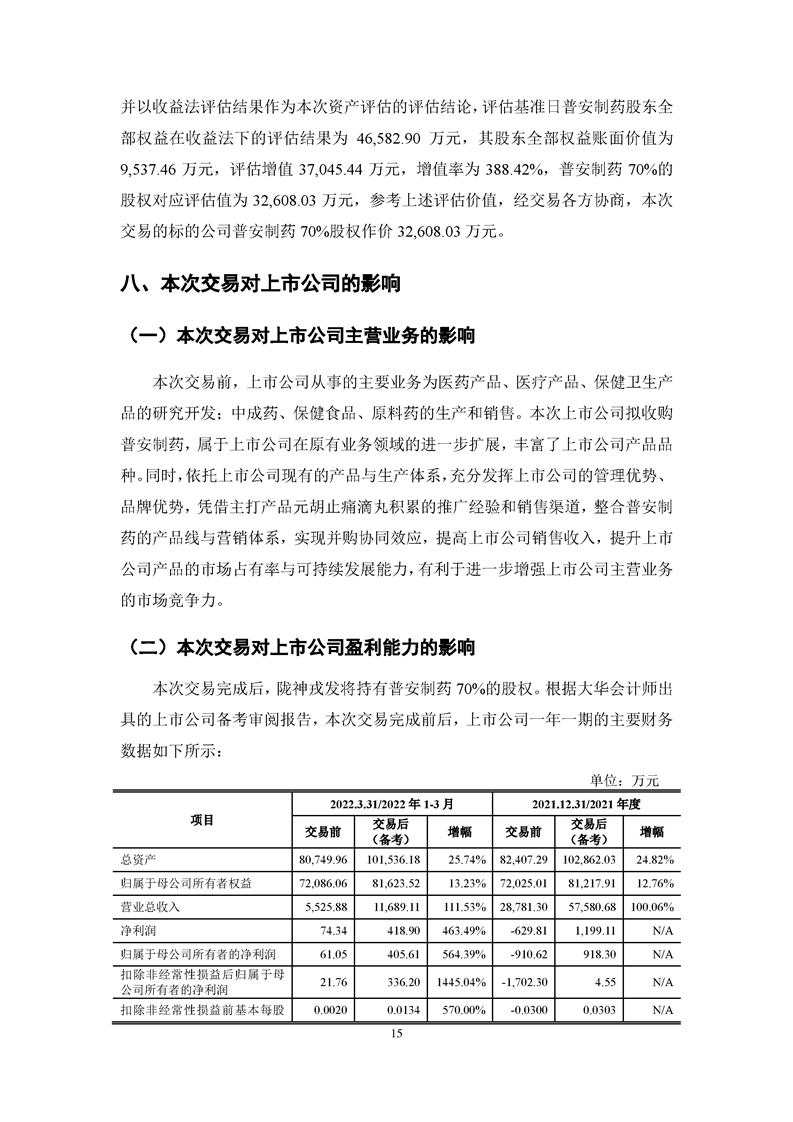 并以收益法评估结果作为本次资产评估的评估结论，评估基准日普安制药股东全部权益在收益法下的评估结果为 46,582.90 万元，其股东全部权益账面价值为 9,537.46 万元，评估增值 37,045.44 万元，增值率为 388.42%，普安制药 70%的股权对应评估值为 32,608.03 万元，参考上述评估价值，经交易各方协商，本次交易的标的公司普安制药 70%股权作价 32,608.03 万元。

八、本次交易对上市公司的影响

（一）本次交易对上市公司主营业务的影响

本次交易前，上市公司从事的主要业务为医药产品、医疗产品、保健卫生产品的研究开发；中成药、保健食品、原料药的生产和销售。本次上市公司拟收购普安制药，属于上市公司在原有业务领域的进一步扩展，丰富了上市公司产品品种。同时，依托上市公司现有的产品与生产体系，充分发挥上市公司的管理优势、品牌优势，凭借主打产品元胡止痛滴丸积累的推广经验和销售渠道，整合普安制药的产品线与营销体系，实现并购协同效应，提高上市公司销售收入，提升上市公司产品的市场占有率与可持续发展能力，有利于进一步增强上市公司主营业务的市场竞争力。

（二）本次交易对上市公司盈利能力的影响

本次交易完成后，陇神戎发将持有普安制药 70%的股权。根据大华会计师出具的上市公司备考审阅报告，本次交易完成前后，上市公司一年一期的主要财务数据如下所示：

单位：万元

| 项目 | 2022.3.31/2022 年 1-3 月 | | | 2021.12.31/2021 年度 | | |
|---|---|---|---|---|---|---|
| | 交易前 | 交易后（备考） | 增幅 | 交易前 | 交易后（备考） | 增幅 |
| 总资产 | 80,749.96 | 101,536.18 | 25.74% | 82,407.29 | 102,862.03 | 24.82% |
| 归属于母公司所有者权益 | 72,086.06 | 81,623.52 | 13.23% | 72,025.01 | 81,217.91 | 12.76% |
| 营业总收入 | 5,525.88 | 11,689.11 | 111.53% | 28,781.30 | 57,580.68 | 100.06% |
| 净利润 | 74.34 | 418.90 | 463.49% | -629.81 | 1,199.11 | N/A |
| 归属于母公司所有者的净利润 | 61.05 | 405.61 | 564.39% | -910.62 | 918.30 | N/A |
| 扣除非经常性损益后归属于母公司所有者的净利润 | 21.76 | 336.20 | 1445.04% | -1,702.30 | 4.55 | N/A |
| 扣除非经常性损益前基本每股 | 0.0020 | 0.0134 | 570.00% | -0.0300 | 0.0303 | N/A |

15